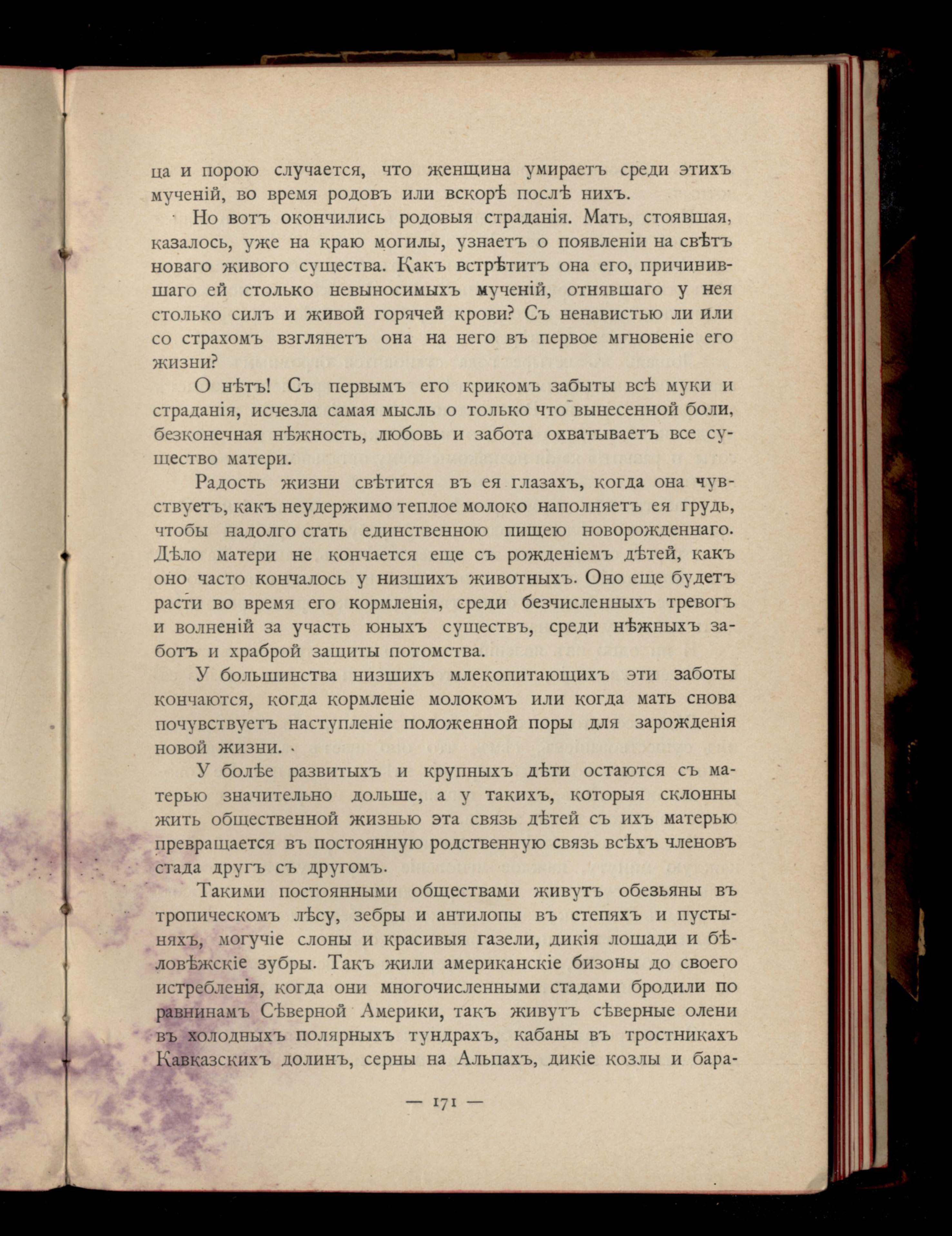 ца и порою случается, что женщина умираетъ среди этихъ мученій, во время родовъ или вскорѣ послѣ нихъ.

Но вотъ окончились родовыя страданія. Мать, стоявшая, казалось, уже на краю могилы, узнаетъ о появленіи на свѣтъ новаго живого существа. Какъ встрѣтитъ она его, причинившаго ей столько невыносимыхъ мученій, отнявшаго у нея столько силъ и живой горячей крови? Съ ненавистью ли или со страхомъ взглянетъ она на него въ первое мгновеніе его жизни?

О нѣтъ! Съ первымъ его крикомъ забыты всѣ муки и страданія, исчезла самая мысль о только что вынесенной боли, безконечная нѣжность, любовь и забота охватываетъ все существо матери.

Радость жизни свѣтится въ ея глазахъ, когда она чувствуетъ, какъ неудержимо теплое молоко наполняетъ ея грудь, чтобы надолго стать единственною пищею новорожденнаго. Дѣло матери не кончается еще съ рожденіемъ дѣтей, какъ оно часто кончалось у низшихъ животныхъ. Оно еще будетъ расти во время его кормленія, среди безчисленныхъ тревогъ и волненій за участь юныхъ существъ, среди нѣжныхъ заботъ и храброй защиты потомства.

У большинства низшихъ млекопитающихъ эти заботы кончаются, когда кормленіе молокомъ или когда мать снова почувствуетъ наступленіе положенной поры для зарожденія новой жизни.

У болѣе развитыхъ и крупныхъ дѣти остаются съ матерью значительно дольше, а у такихъ, которыя склонны жить общественной жизнью эта связь дѣтей съ ихъ матерью превращается въ постоянную родственную связь всѣхъ членовъ стада другъ съ другомъ.

Такими постоянными обществами живутъ обезьяны въ тропическомъ лѣсу, зебры и антилопы въ степяхъ и пустыняхъ, могучіе слоны и красивыя газели, дикія лошади и бѣловѣжскіе зубры. Такъ жили американскіе бизоны до своего истребленія, когда они многочисленными стадами бродили по равнинамъ Сѣверной Америки, такъ живутъ сѣверные олени въ холодныхъ полярныхъ тундрахъ, кабаны въ тростникахъ Кавказскихъ долинъ, серны на Альпахъ, дикіе козлы и бара-

— 171 —